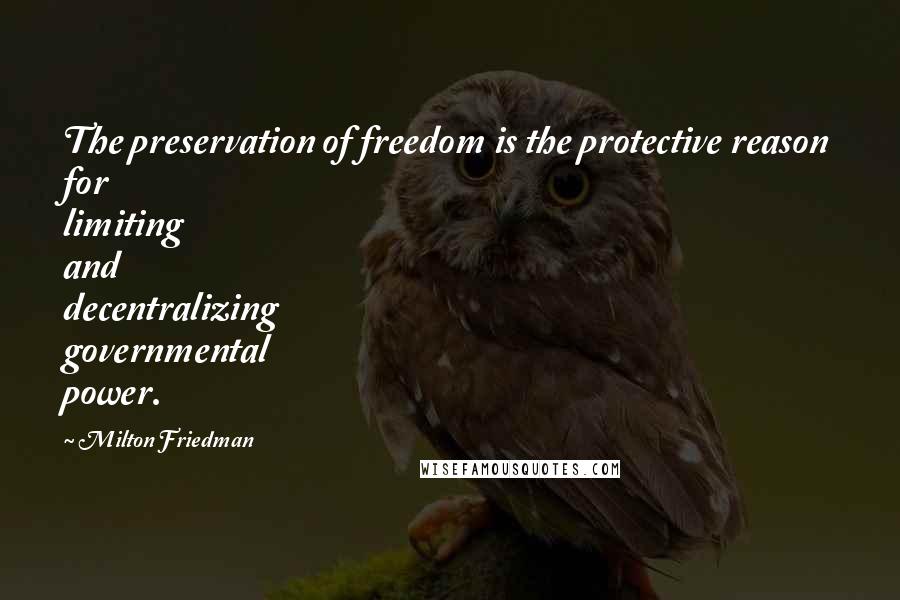 The preservation of freedom is the protective reason for limiting and decentralizing governmental power.

~ Milton Friedman

WISEFAMOUSQUOTES.COM